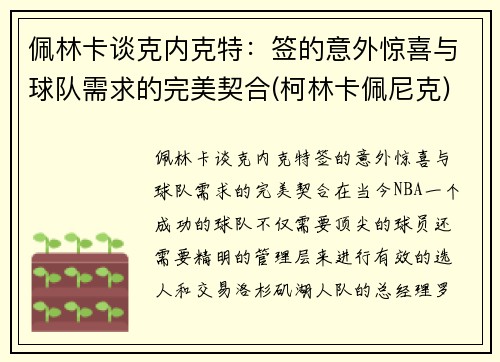 佩林卡谈克内克特：签的意外惊喜与球队需求的完美契合(柯林卡佩尼克)

佩林卡谈克内克特签的意外惊喜与球队需求的完美契合在当今NBA一个成功的球队不仅需要顶尖的球员还需要精明的管理层来进行有效的选人和交易洛杉矶湖人队的总经理罗